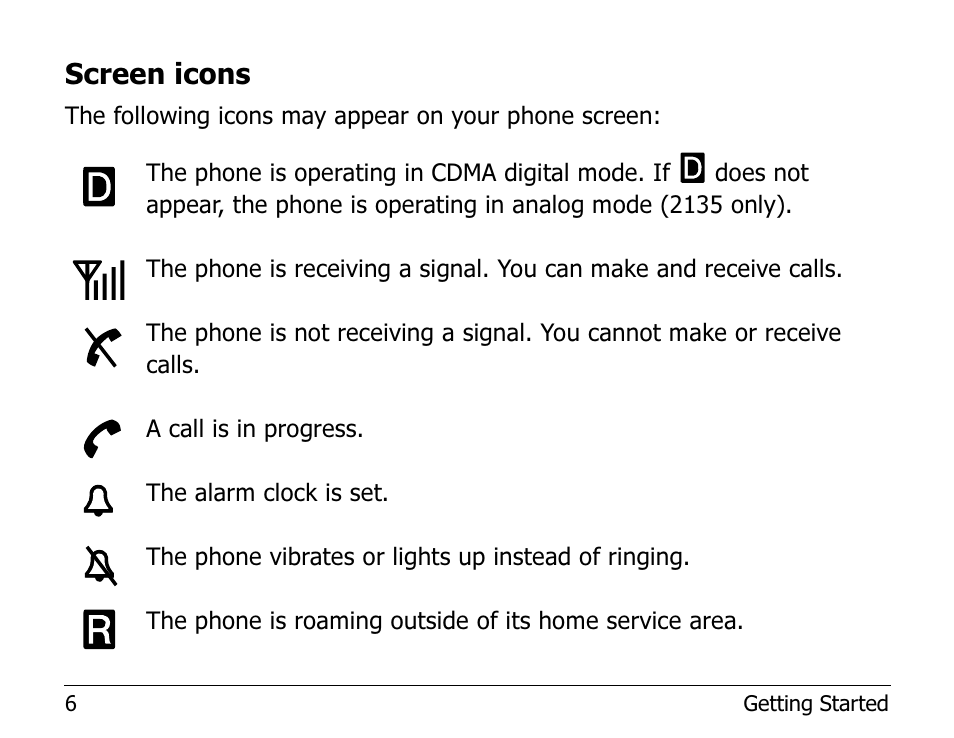 Screen icons

The following icons may appear on your phone screen:

D The phone is operating in CDMA digital mode. If D does not appear, the phone is operating in analog mode (2135 only).

The phone is receiving a signal. You can make and receive calls.

The phone is not receiving a signal. You cannot make or receive calls.

A call is in progress.

The alarm clock is set.

The phone vibrates or lights up instead of ringing.

R The phone is roaming outside of its home service area.

6 Getting Started